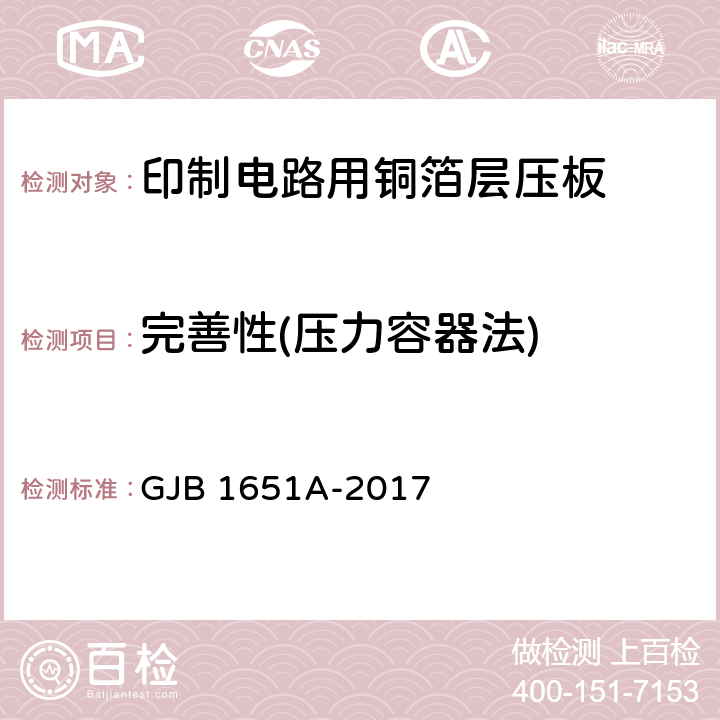 MA CNAS AC ilac-MRA

检测对象：印制电路用铜箔层压板

检测项目：完善性(压力容器法)

检测标准：GJB 1651A-2017

百检
Baijiantest.com

做检测 上百检
400-151-7153